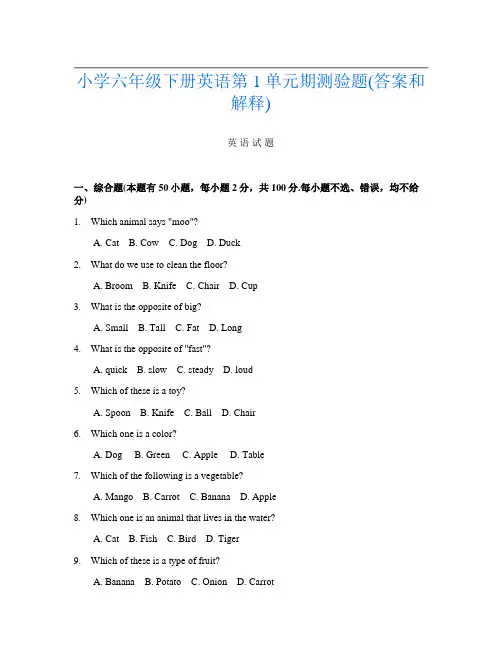 小学六年级下册英语第 1 单元期测验题(答案和解释)

英 语 试 题

一、综合题(本题有 50 小题，每小题 2 分，共 100 分.每小题不选、错误，均不给分)

1. Which animal says "moo"?

A. Cat B. Cow C. Dog D. Duck

2. What do we use to clean the floor?

A. Broom B. Knife C. Chair D. Cup

3. What is the opposite of big?

A. Small B. Tall C. Fat D. Long

4. What is the opposite of "fast"?

A. quick B. slow C. steady D. loud

5. Which of these is a toy?

A. Spoon B. Knife C. Ball D. Chair

6. Which one is a color?

A. Dog B. Green C. Apple D. Table

7. Which of the following is a vegetable?

A. Mango B. Carrot C. Banana D. Apple

8. Which one is an animal that lives in the water?

A. Cat B. Fish C. Bird D. Tiger

9. Which of these is a type of fruit?

A. Banana B. Potato C. Onion D. Carrot